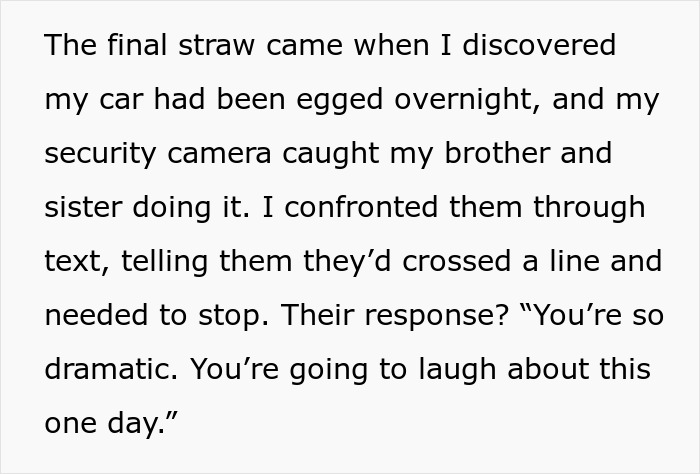 The final straw came when I discovered my car had been egged overnight, and my security camera caught my brother and sister doing it. I confronted them through text, telling them they’d crossed a line and needed to stop. Their response? “You’re so dramatic. You’re going to laugh about this one day.”